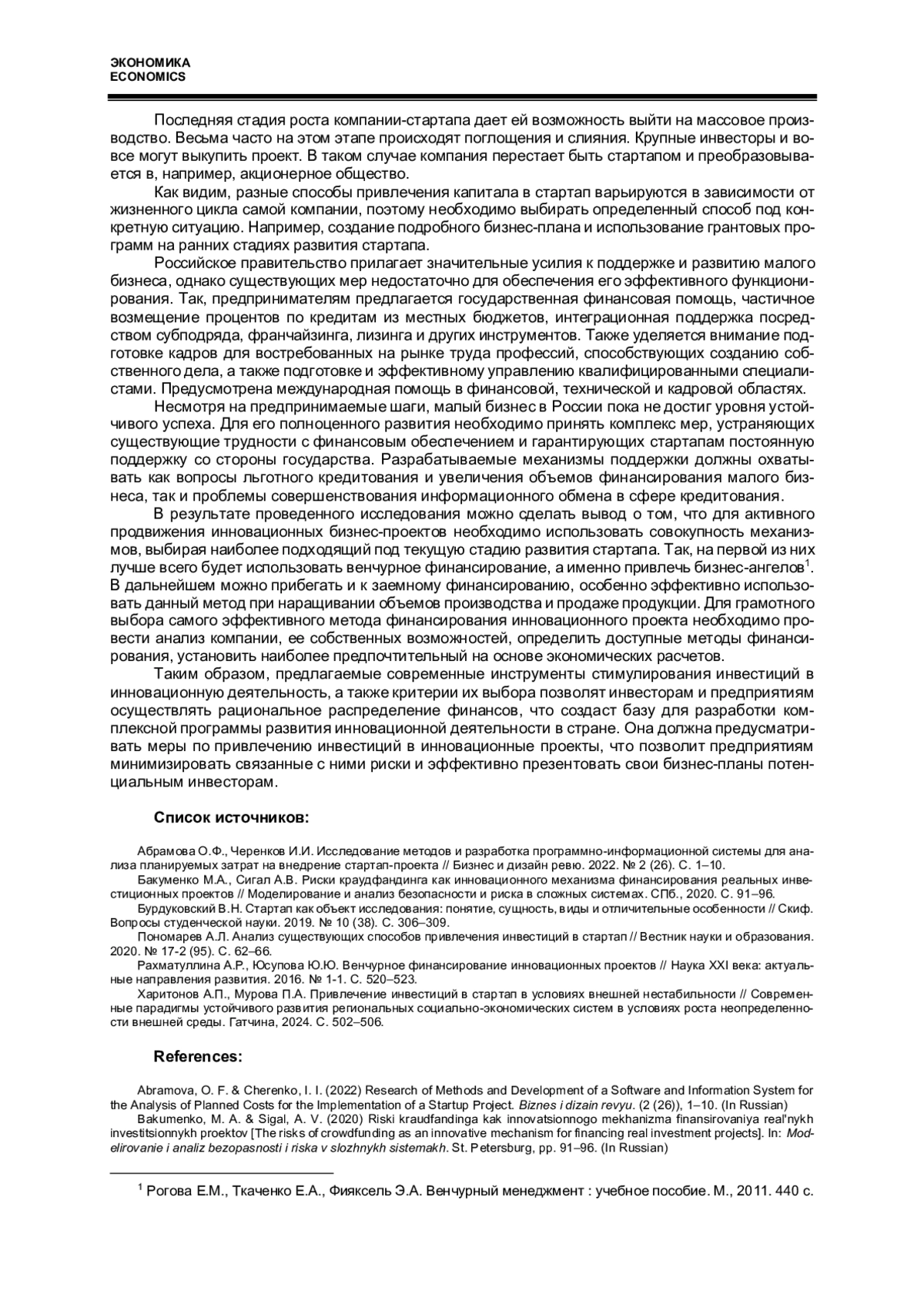 ЭКОНОМИКА
ECONOMICS

Последняя стадия роста компании-стартапа дает ей возможность выйти на массовое производство. Весьма часто на этом этапе происходят поглощения и слияния. Крупные инвесторы и вовсе могут выкупить проект. В таком случае компания перестает быть стартапом и преобразовывается в, например, акционерное общество.

Как видим, разные способы привлечения капитала в стартап варьируются в зависимости от жизненного цикла самой компании, поэтому необходимо выбирать определенный способ под конкретную ситуацию. Например, создание подробного бизнес-плана и использование грантовых программ на ранних стадиях развития стартапа.

Российское правительство прилагает значительные усилия к поддержке и развитию малого бизнеса, однако существующих мер недостаточно для обеспечения его эффективного функционирования. Так, предпринимателям предлагается государственная финансовая помощь, частичное возмещение процентов по кредитам из местных бюджетов, интеграционная поддержка посредством субподряда, франчайзинга, лизинга и других инструментов. Также уделяется внимание подготовке кадров для востребованных на рынке труда профессий, способствующих созданию собственного дела, а также подготовке и эффективному управлению квалифицированными специалистами. Предусмотрена международная помощь в финансовой, технической и кадровой областях.

Несмотря на предпринимаемые шаги, малый бизнес в России пока не достиг уровня устойчивого успеха. Для его полноценного развития необходимо принять комплекс мер, устраняющих существующие трудности с финансовым обеспечением и гарантирующих стартапам постоянную поддержку со стороны государства. Разрабатываемые механизмы поддержки должны охватывать как вопросы льготного кредитования и увеличения объемов финансирования малого бизнеса, так и проблемы совершенствования информационного обмена в сфере кредитования.

В результате проведенного исследования можно сделать вывод о том, что для активного продвижения инновационных бизнес-проектов необходимо использовать совокупность механизмов, выбирая наиболее подходящий под текущую стадию развития стартапа. Так, на первой из них лучше всего будет использовать венчурное финансирование, а именно привлечь бизнес-ангелов$^1$. В дальнейшем можно прибегать и к заемному финансированию, особенно эффективно использовать данный метод при наращивании объемов производства и продаже продукции. Для грамотного выбора самого эффективного метода финансирования инновационного проекта необходимо провести анализ компании, ее собственных возможностей, определить доступные методы финансирования, установить наиболее предпочтительный на основе экономических расчетов.

Таким образом, предлагаемые современные инструменты стимулирования инвестиций в инновационную деятельность, а также критерии их выбора позволят инвесторам и предприятиям осуществлять рациональное распределение финансов, что создаст базу для разработки комплексной программы развития инновационной деятельности в стране. Она должна предусматривать меры по привлечению инвестиций в инновационные проекты, что позволит предприятиям минимизировать связанные с ними риски и эффективно презентовать свои бизнес-планы потенциальным инвесторам.

Список источников:

Абрамова О.Ф., Черенков И.И. Исследование методов и разработка программно-информационной системы для анализа планируемых затрат на внедрение стартап-проекта // Бизнес и дизайн ревю. 2022. № 2 (26). С. 1–10.
Бакуменко М.А., Сигал А.В. Риски краудфандинга как инновационного механизма финансирования реальных инвестиционных проектов // Моделирование и анализ безопасности и риска в сложных системах. СПб., 2020. С. 91–96.
Бурдуковский В.Н. Стартап как объект исследования: понятие, сущность, виды и отличительные особенности // Скиф. Вопросы студенческой науки. 2019. № 10 (38). С. 306–309.
Пономарев А.Л. Анализ существующих способов привлечения инвестиций в стартап // Вестник науки и образования. 2020. № 17-2 (95). С. 62–66.
Рахматуллина А.Р., Юсупова Ю.Ю. Венчурное финансирование инновационных проектов // Наука XXI века: актуальные направления развития. 2016. № 1-1. С. 520–523.
Харитонов А.П., Мурова П.А. Привлечение инвестиций в стартап в условиях внешней нестабильности // Современные парадигмы устойчивого развития региональных социально-экономических систем в условиях роста неопределенности внешней среды. Гатчина, 2024. С. 502–506.

References:

Abramova, O. F. & Cherenko, I. I. (2022) Research of Methods and Development of a Software and Information System for the Analysis of Planned Costs for the Implementation of a Startup Project. Biznes i dizain revyu. (2 (26)), 1–10. (In Russian)
Bakumenko, M. A. & Sigal, A. V. (2020) Riski kraudfandinga kak innovatsionnogo mekhanizma finansirovaniya real'nykh investitsionnykh proektov [The risks of crowdfunding as an innovative mechanism for financing real investment projects]. In: Modelirovanie i analiz bezopasnosti i riska v slozhnykh sistemakh. St. Petersburg, pp. 91–96. (In Russian)

$^1$ Рогова Е.М., Ткаченко Е.А., Фияксель Э.А. Венчурный менеджмент : учебное пособие. М., 2011. 440 с.